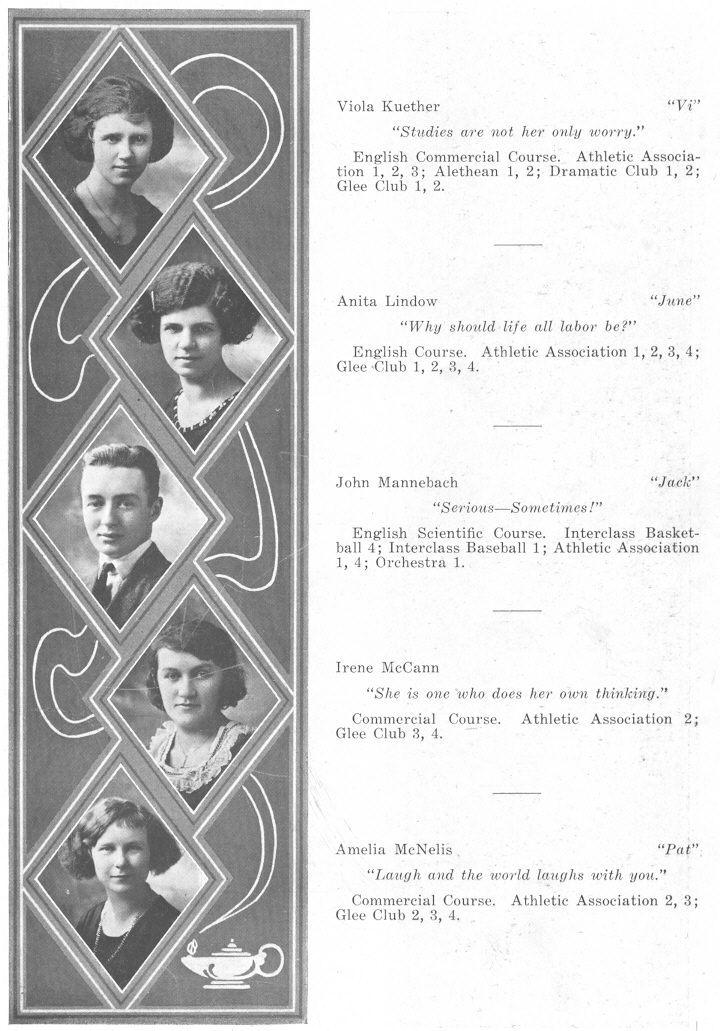 Viola Kuether "Vi"

"Studies are not her only worry."

English Commercial Course. Athletic Association 1, 2, 3; Alethean 1, 2; Dramatic Club 1, 2; Glee Club 1, 2.

Anita Lindow "June"

"Why should life all labor be?"

English Course. Athletic Association 1, 2, 3, 4; Glee Club 1, 2, 3, 4.

John Mannebach "Jack"

"Serious—Sometimes!"

English Scientific Course. Interclass Basketball 4; Interclass Baseball 1; Athletic Association 1, 4; Orchestra 1.

Irene McCann

"She is one who does her own thinking."

Commercial Course. Athletic Association 2; Glee Club 3, 4.

Amelia McNelis "Pat"

"Laugh and the world laughs with you."

Commercial Course. Athletic Association 2, 3; Glee Club 2, 3, 4.